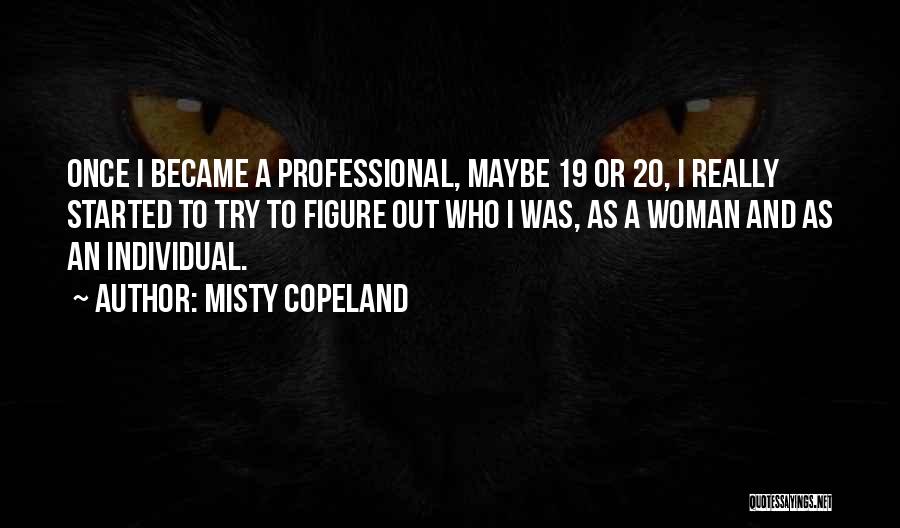 ONCE I BECAME A PROFESSIONAL, MAYBE 19 OR 20, I REALLY STARTED TO TRY TO FIGURE OUT WHO I WAS, AS A WOMAN AND AS AN INDIVIDUAL.

~ AUTHOR: MISTY COPELAND

QUOTESSAYINGS.NET